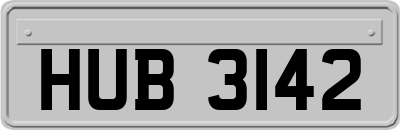 HUB 3142